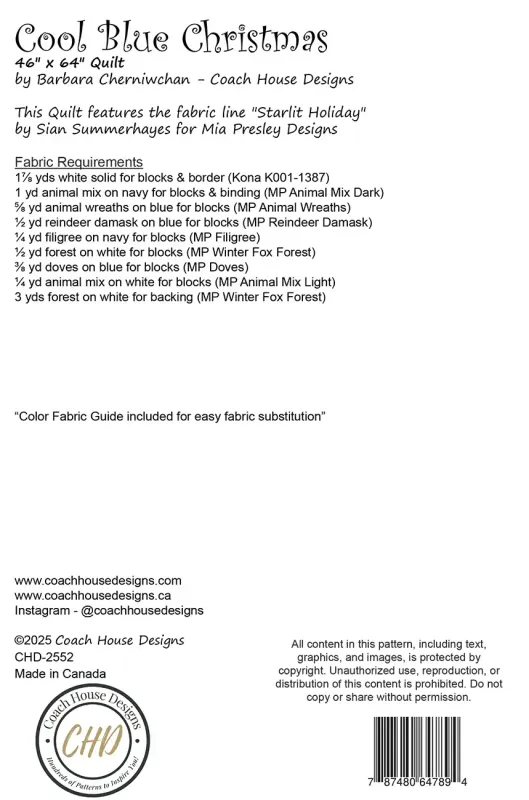 Cool Blue Christmas
46" x 64" Quilt
by Barbara Cherniwchan - Coach House Designs

This Quilt features the fabric line "Starlit Holiday" by Sian Summerhayes for Mia Presley Designs

Fabric Requirements
1⅞ yds white solid for blocks & border (Kona K001-1387)
1 yd animal mix on navy for blocks & binding (MP Animal Mix Dark)
⅝ yd animal wreaths on blue for blocks (MP Animal Wreaths)
½ yd reindeer damask on blue for blocks (MP Reindeer Damask)
¼ yd filigree on navy for blocks (MP Filigree)
½ yd forest on white for blocks (MP Winter Fox Forest)
⅜ yd doves on blue for blocks (MP Doves)
¼ yd animal mix on white for blocks (MP Animal Mix Light)
3 yds forest on white for backing (MP Winter Fox Forest)

"Color Fabric Guide included for easy fabric substitution"

www.coachhousedesigns.com
www.coachhousedesigns.ca
Instagram - @coachhousedesigns

©2025 Coach House Designs
CHD-2552
Made in Canada

Coach House Designs
CHD
Hundreds of Patterns to Inspire You!

All content in this pattern, including text, graphics, and images, is protected by copyright. Unauthorized use, reproduction, or distribution of this content is prohibited. Do not copy or share without permission.

7 87480 64789 4